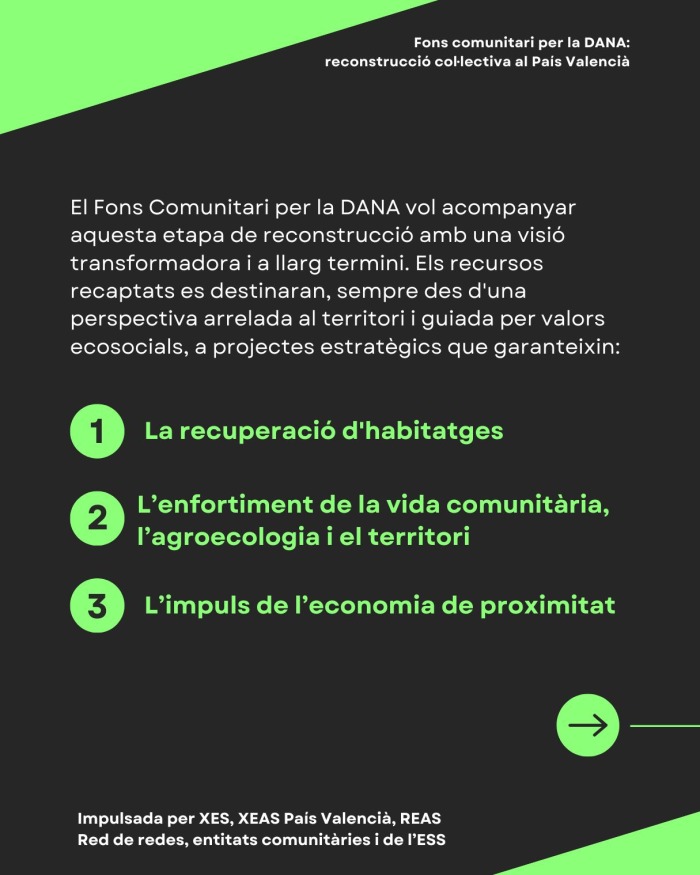 Fons comunitari per la DANA:
reconstrucció col·lectiva al País Valencià

El Fons Comunitari per la DANA vol acompanyar aquesta etapa de reconstrucció amb una visió transformadora i a llarg termini. Els recursos recaptats es destinaran, sempre des d'una perspectiva arrelada al territori i guiada per valors ecosocials, a projectes estratègics que garanteixin:

1 La recuperació d'habitatges

2 L'enfortiment de la vida comunitària, l'agroecologia i el territori

3 L'impuls de l'economia de proximitat

Impulsada per XES, XEAS País Valencià, REAS Red de redes, entitats comunitàries i de l'ESS